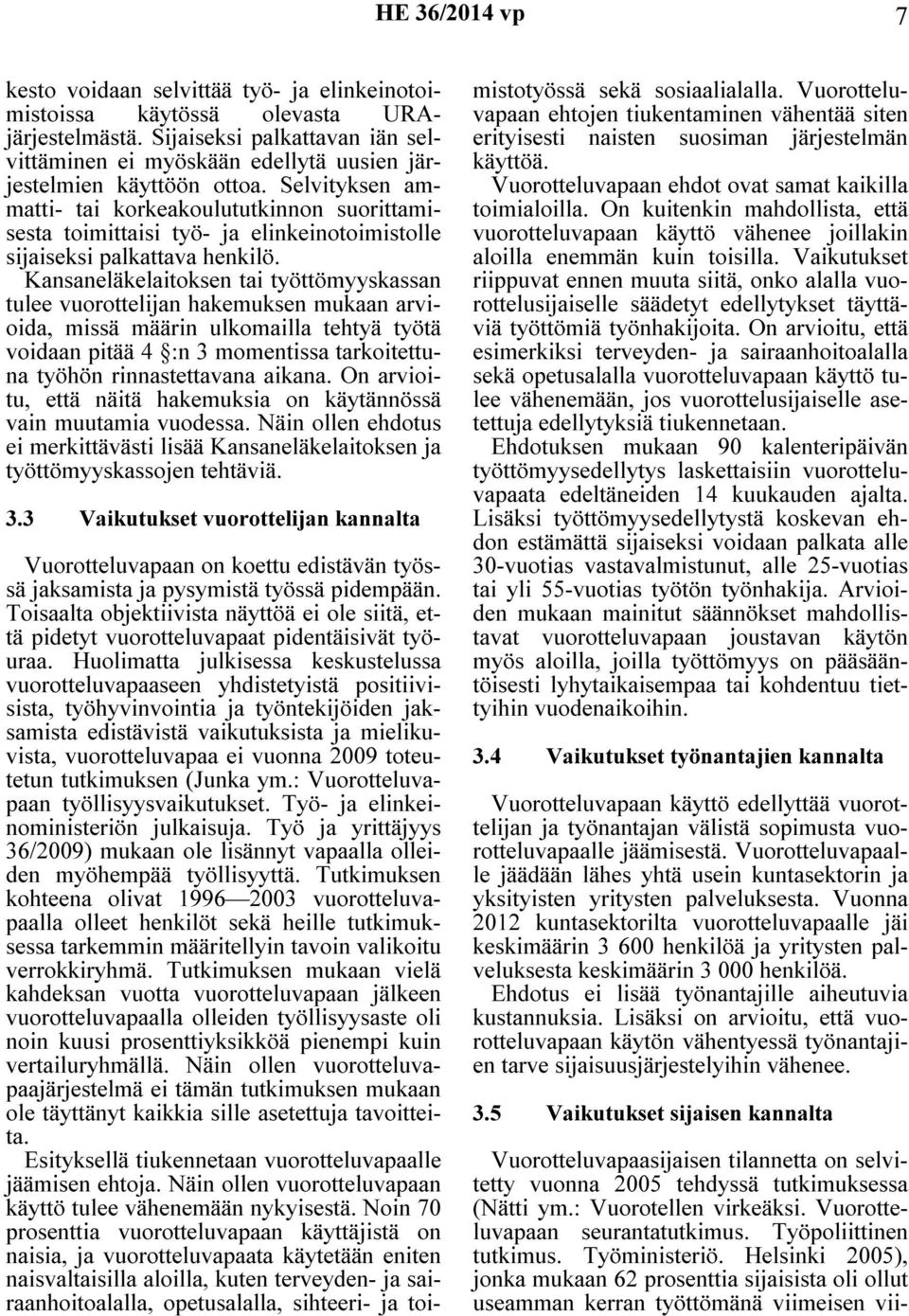 HE 36/2014 vp 7

kesto voidaan selvittää työ- ja elinkeinotoimistoissa käytössä olevasta URA-järjestelmästä. Sijaiseksi palkattavan iän selvittäminen ei myöskään edellytä uusien järjestelmien käyttöön ottoa. Selvityksen ammatti- tai korkeakoulututkinnon suorittamisesta toimittaisi työ- ja elinkeinotoimistolle sijaiseksi palkattava henkilö.

Kansaneläkelaitoksen tai työttömyyskassan tulee vuorottelijan hakemuksen mukaan arvioida, missä määrin ulkomailla tehtyä työtä voidaan pitää 4 §:n 3 momentissa tarkoitettuna työhön rinnastettavana aikana. On arvioitu, että näitä hakemuksia on käytännössä vain muutamia vuodessa. Näin ollen ehdotus ei merkittävästi lisää Kansaneläkelaitoksen ja työttömyyskassojen tehtäviä.

3.3 Vaikutukset vuorottelijan kannalta

Vuorotteluvapaan on koettu edistävän työssä jaksamista ja pysymistä työssä pidempään. Toisaalta objektiivista näyttöä ei ole siitä, että pidetyt vuorotteluvapaat pidentäisivät työuraa. Huolimatta julkisessa keskustelussa vuorotteluvapaaseen yhdistetyistä positiivisista, työhyvinvointia ja työntekijöiden jaksamista edistävistä vaikutuksista ja mielikuvista, vuorotteluvapaa ei vuonna 2009 toteutetun tutkimuksen (Junka ym.: Vuorotteluvapaan työllisyysvaikutukset. Työ- ja elinkeinoministeriön julkaisuja. Työ ja yrittäjyys 36/2009) mukaan ole lisännyt vapaalla olleiden myöhempää työllisyyttä. Tutkimuksen kohteena olivat 1996—2003 vuorotteluvapaalla olleet henkilöt sekä heille tutkimuksessa tarkemmin määritellyin tavoin valikoitu verrokkiryhmä. Tutkimuksen mukaan vielä kahdeksan vuotta vuorotteluvapaan jälkeen vuorotteluvapaalla olleiden työllisyysaste oli noin kuusi prosenttiyksikköä pienempi kuin vertailuryhmällä. Näin ollen vuorotteluvapaajärjestelmä ei tämän tutkimuksen mukaan ole täyttänyt kaikkia sille asetettuja tavoitteita.

Esityksellä tiukennetaan vuorotteluvapaalle jäämisen ehtoja. Näin ollen vuorotteluvapaan käyttö tulee vähenemään nykyisestä. Noin 70 prosenttia vuorotteluvapaan käyttäjistä on naisia, ja vuorotteluvapaata käytetään eniten naisvaltaisilla aloilla, kuten terveyden- ja sairaanhoitoalalla, opetusalalla, sihteeri- ja toimistotyössä sekä sosiaalialalla. Vuorotteluvapaan ehtojen tiukentaminen vähentää siten erityisesti naisten suosiman järjestelmän käyttöä.

Vuorotteluvapaan ehdot ovat samat kaikilla toimialoilla. On kuitenkin mahdollista, että vuorotteluvapaan käyttö vähenee joillakin aloilla enemmän kuin toisilla. Vaikutukset riippuvat ennen muuta siitä, onko alalla vuorottelusijaiselle säädetyt edellytykset täyttäviä työttömiä työnhakijoita. On arvioitu, että esimerkiksi terveyden- ja sairaanhoitoalalla sekä opetusalalla vuorotteluvapaan käyttö tulee vähenemään, jos vuorottelusijaiselle asetettuja edellytyksiä tiukennetaan.

Ehdotuksen mukaan 90 kalenteripäivän työttömyysedellytys laskettaisiin vuorotteluvapaata edeltäneiden 14 kuukauden ajalta. Lisäksi työttömyysedellytystä koskevan ehdon estämättä sijaiseksi voidaan palkata alle 30-vuotias vastavalmistunut, alle 25-vuotias tai yli 55-vuotias työtön työnhakija. Arvioiden mukaan mainitut säännökset mahdollistavat vuorotteluvapaan joustavan käytön myös aloilla, joilla työttömyys on pääsääntöisesti lyhytaikaisempaa tai kohdentuu tiettyihin vuodenaikoihin.

3.4 Vaikutukset työnantajien kannalta

Vuorotteluvapaan käyttö edellyttää vuorottelijan ja työnantajan välistä sopimusta vuorotteluvapaalle jäämisestä. Vuorotteluvapaalle jäädään lähes yhtä usein kuntasektorin ja yksityisten yritysten palveluksesta. Vuonna 2012 kuntasektorilta vuorotteluvapaalle jäi keskimäärin 3 600 henkilöä ja yritysten palveluksesta keskimäärin 3 000 henkilöä.

Ehdotus ei lisää työnantajille aiheutuvia kustannuksia. Lisäksi on arvioitu, että vuorotteluvapaan käytön vähentyessä työnantajien tarve sijaisuusjärjestelyihin vähenee.

3.5 Vaikutukset sijaisen kannalta

Vuorotteluvapaasijaisen tilannetta on selvitetty vuonna 2005 tehdyssä tutkimuksessa (Nätti ym.: Vuorotellen virkeäksi. Vuorotteluvapaan seurantatutkimus. Työpoliittinen tutkimus. Työministeriö. Helsinki 2005), jonka mukaan 62 prosenttia sijaisista oli ollut useamman kerran työttömänä viimeisen vii-